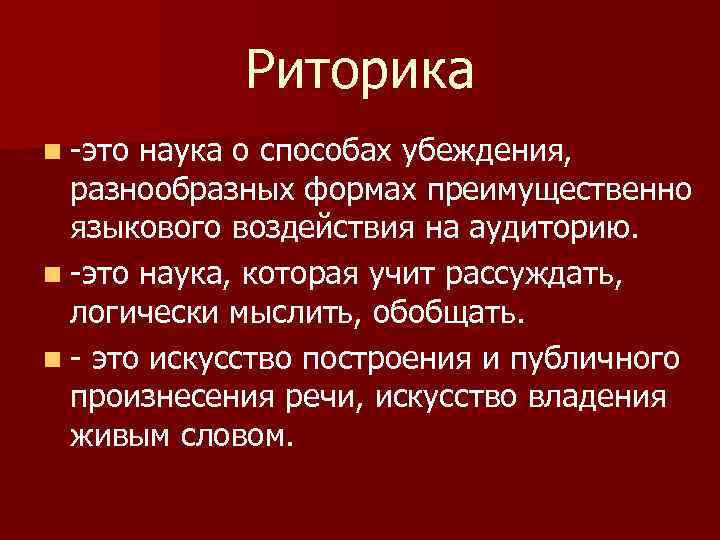 Риторика

• -это наука о способах убеждения, разнообразных формах преимущественно языкового воздействия на аудиторию.
• -это наука, которая учит рассуждать, логически мыслить, обобщать.
• - это искусство построения и публичного произнесения речи, искусство владения живым словом.